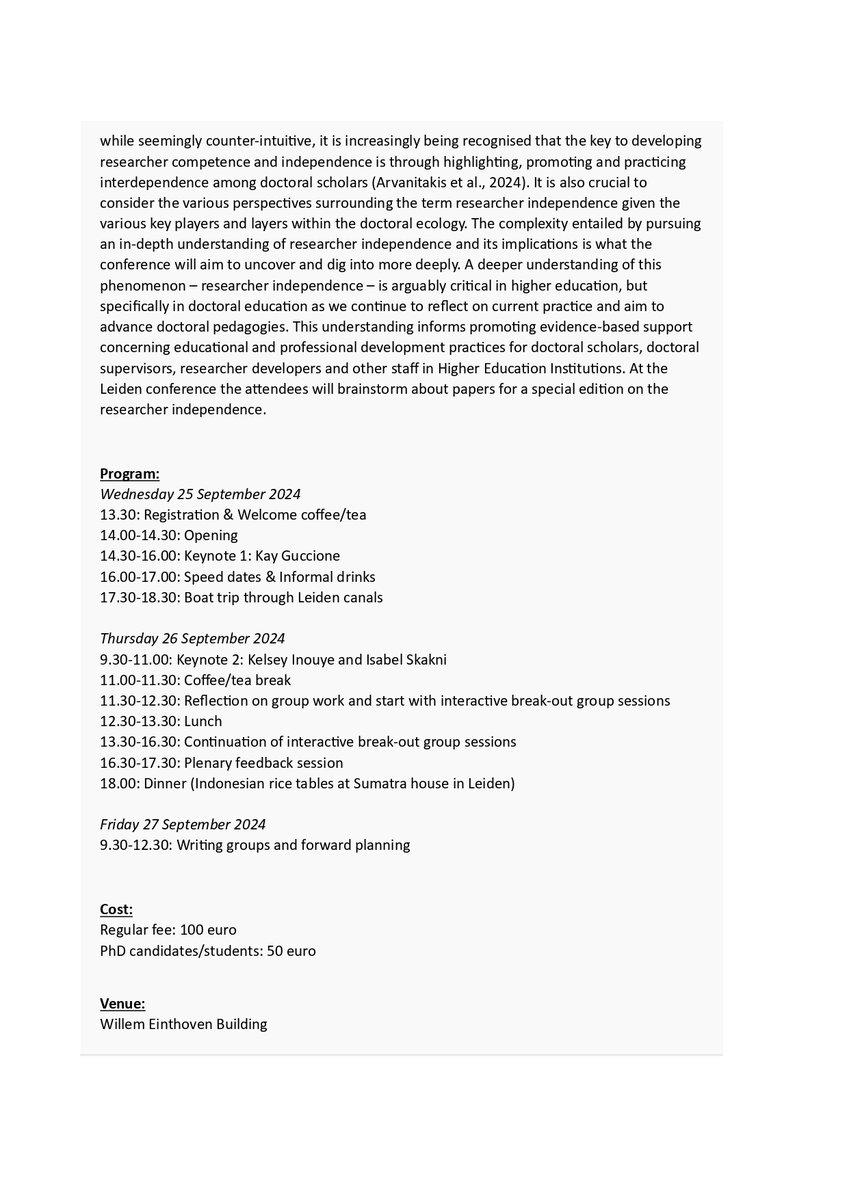 while seemingly counter-intuitive, it is increasingly being recognised that the key to developing researcher competence and independence is through highlighting, promoting and practicing interdependence among doctoral scholars (Arvanitakis et al., 2024). It is also crucial to consider the various perspectives surrounding the term researcher independence given the various key players and layers within the doctoral ecology. The complexity entailed by pursuing an in-depth understanding of researcher independence and its implications is what the conference will aim to uncover and dig into more deeply. A deeper understanding of this phenomenon – researcher independence – is arguably critical in higher education, but specifically in doctoral education as we continue to reflect on current practice and aim to advance doctoral pedagogies. This understanding informs promoting evidence-based support concerning educational and professional development practices for doctoral scholars, doctoral supervisors, researcher developers and other staff in Higher Education Institutions. At the Leiden conference the attendees will brainstorm about papers for a special edition on the researcher independence.

Program:
Wednesday 25 September 2024
13.30: Registration & Welcome coffee/tea
14.00-14.30: Opening
14.30-16.00: Keynote 1: Kay Guccione
16.00-17.00: Speed dates & Informal drinks
17.30-18.30: Boat trip through Leiden canals

Thursday 26 September 2024
9.30-11.00: Keynote 2: Kelsey Inouye and Isabel Skakni
11.00-11.30: Coffee/tea break
11.30-12.30: Reflection on group work and start with interactive break-out group sessions
12.30-13.30: Lunch
13.30-16.30: Continuation of interactive break-out group sessions
16.30-17.30: Plenary feedback session
18.00: Dinner (Indonesian rice tables at Sumatra house in Leiden)

Friday 27 September 2024
9.30-12.30: Writing groups and forward planning

Cost:
Regular fee: 100 euro
PhD candidates/students: 50 euro

Venue:
Willem Einthoven Building